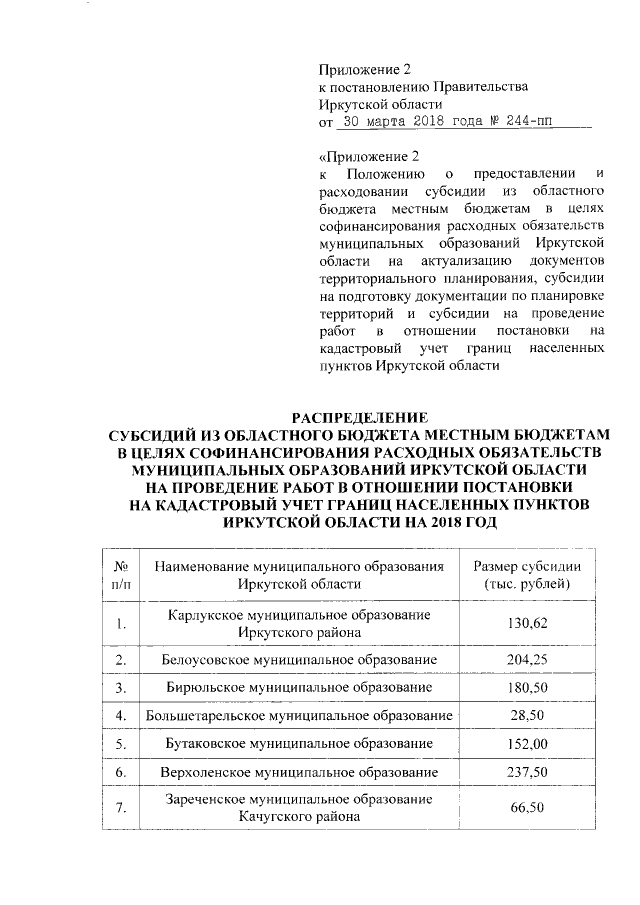 Приложение 2
к постановлению Правительства
Иркутской области
от 30 марта 2018 года № 244-пп

«Приложение 2
к Положению о предоставлении и расходовании субсидии из областного бюджета местным бюджетам в целях софинансирования расходных обязательств муниципальных образований Иркутской области на актуализацию документов территориального планирования, субсидии на подготовку документации по планировке территорий и субсидии на проведение работ в отношении постановки на кадастровый учет границ населенных пунктов Иркутской области

РАСПРЕДЕЛЕНИЕ
СУБСИДИЙ ИЗ ОБЛАСТНОГО БЮДЖЕТА МЕСТНЫМ БЮДЖЕТАМ В ЦЕЛЯХ СОФИНАНСИРОВАНИЯ РАСХОДНЫХ ОБЯЗАТЕЛЬСТВ МУНИЦИПАЛЬНЫХ ОБРАЗОВАНИЙ ИРКУТСКОЙ ОБЛАСТИ НА ПРОВЕДЕНИЕ РАБОТ В ОТНОШЕНИИ ПОСТАНОВКИ НА КАДАСТРОВЫЙ УЧЕТ ГРАНИЦ НАСЕЛЕННЫХ ПУНКТОВ ИРКУТСКОЙ ОБЛАСТИ НА 2018 ГОД

| № п/п | Наименование муниципального образования Иркутской области | Размер субсидии (тыс. рублей) |
|---|---|---|
| 1. | Карлукское муниципальное образование Иркутского района | 130,62 |
| 2. | Белоусовское муниципальное образование | 204,25 |
| 3. | Бирюльское муниципальное образование | 180,50 |
| 4. | Большетарельское муниципальное образование | 28,50 |
| 5. | Бутаковское муниципальное образование | 152,00 |
| 6. | Верхоленское муниципальное образование | 237,50 |
| 7. | Зареченское муниципальное образование Качугского района | 66,50 |